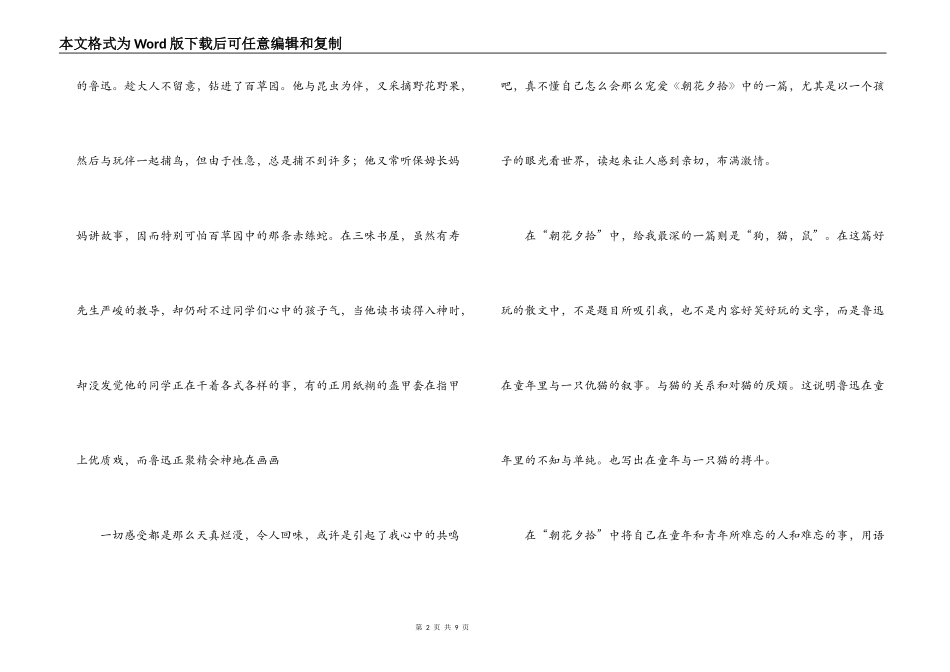 本文格式为Word版下载后可任意编辑和复制

的鲁迅。趁大人不留意，钻进了百草园。他与昆虫为伴，又采摘野花野果，然后与玩伴一起捕鸟，但由于性急，总是捕不到许多；他又常听保姆长妈妈讲故事，因而特别可怕百草园中的那条赤练蛇。在三味书屋，虽然有寿先生严峻的教导，却仍耐不过同学们心中的孩子气，当他读书读得入神时，却没发觉他的同学正在干着各式各样的事，有的正用纸糊的盔甲套在指甲上优质戏，而鲁迅正聚精会神地在画画

一切感受都是那么天真烂漫，令人回味，或许是引起了我心中的共鸣吧，真不懂自己怎么会那么宠爱《朝花夕拾》中的一篇，尤其是以一个孩子的眼光看世界，读起来让人感到亲切，布满激情。

在“朝花夕拾”中，给我最深的一篇则是“狗，猫，鼠”。在这篇好玩的散文中，不是题目所吸引我，也不是内容好笑好玩的文字，而是鲁迅在童年里与一只仇猫的叙事。与猫的关系和对猫的厌烦。这说明鲁迅在童年里的不知与单纯。也写出在童年与一只猫的搏斗。

在“朝花夕拾”中将自己在童年和青年所难忘的人和难忘的事，用语

第 2 页 共 9 页